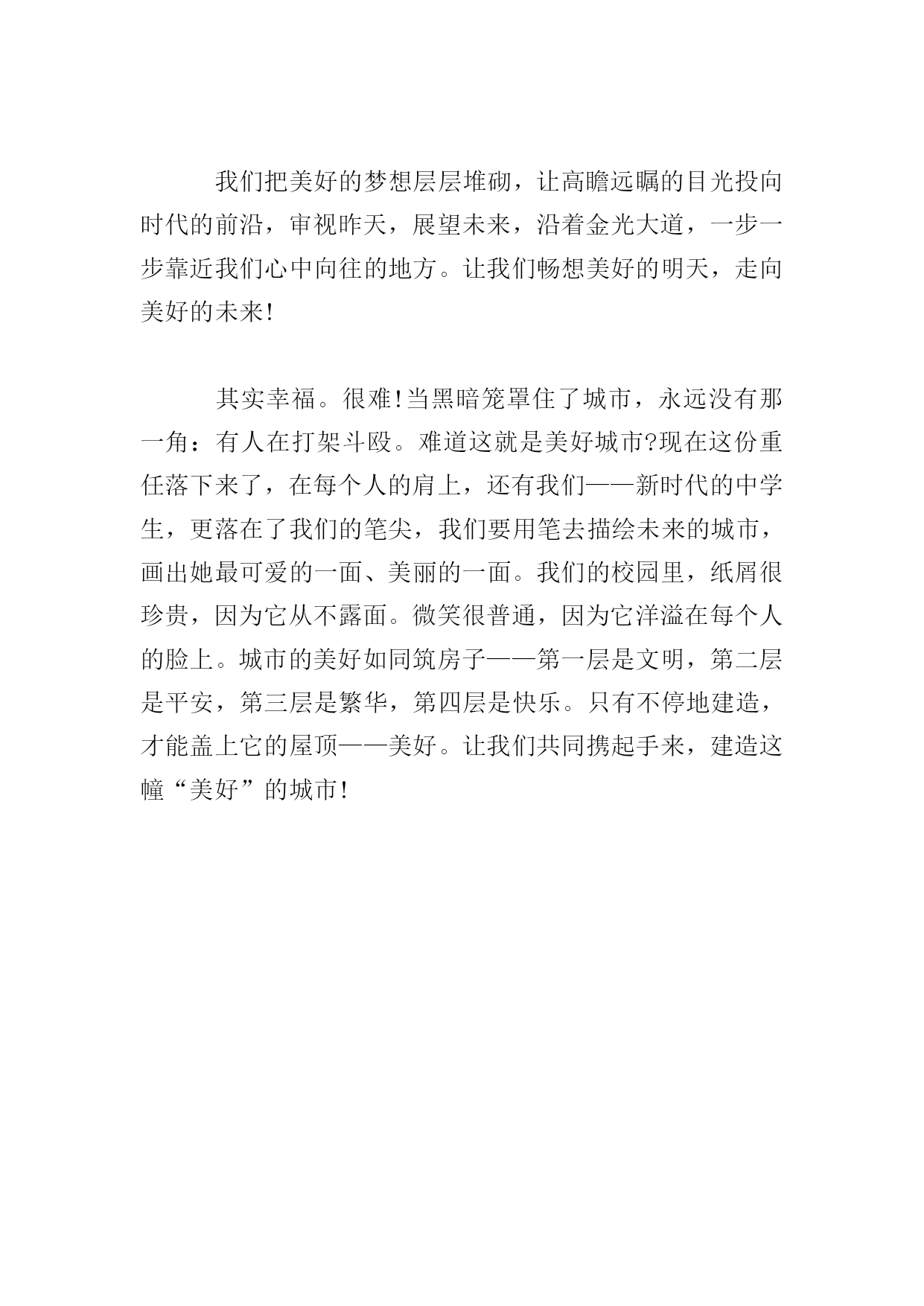 我们把美好的梦想层层堆砌，让高瞻远瞩的目光投向时代的前沿，审视昨天，展望未来，沿着金光大道，一步一步靠近我们心中向往的地方。让我们畅想美好的明天，走向美好的未来!

其实幸福。很难!当黑暗笼罩住了城市，永远没有那一角：有人在打架斗殴。难道这就是美好城市?现在这份重任落下来了，在每个人的肩上，还有我们——新时代的中学生，更落在了我们的笔尖，我们要用笔去描绘未来的城市，画出她最可爱的一面、美丽的一面。我们的校园里，纸屑很珍贵，因为它从不露面。微笑很普通，因为它洋溢在每个人的脸上。城市的美好如同筑房子——第一层是文明，第二层是平安，第三层是繁华，第四层是快乐。只有不停地建造，才能盖上它的屋顶——美好。让我们共同携起手来，建造这幢“美好”的城市!